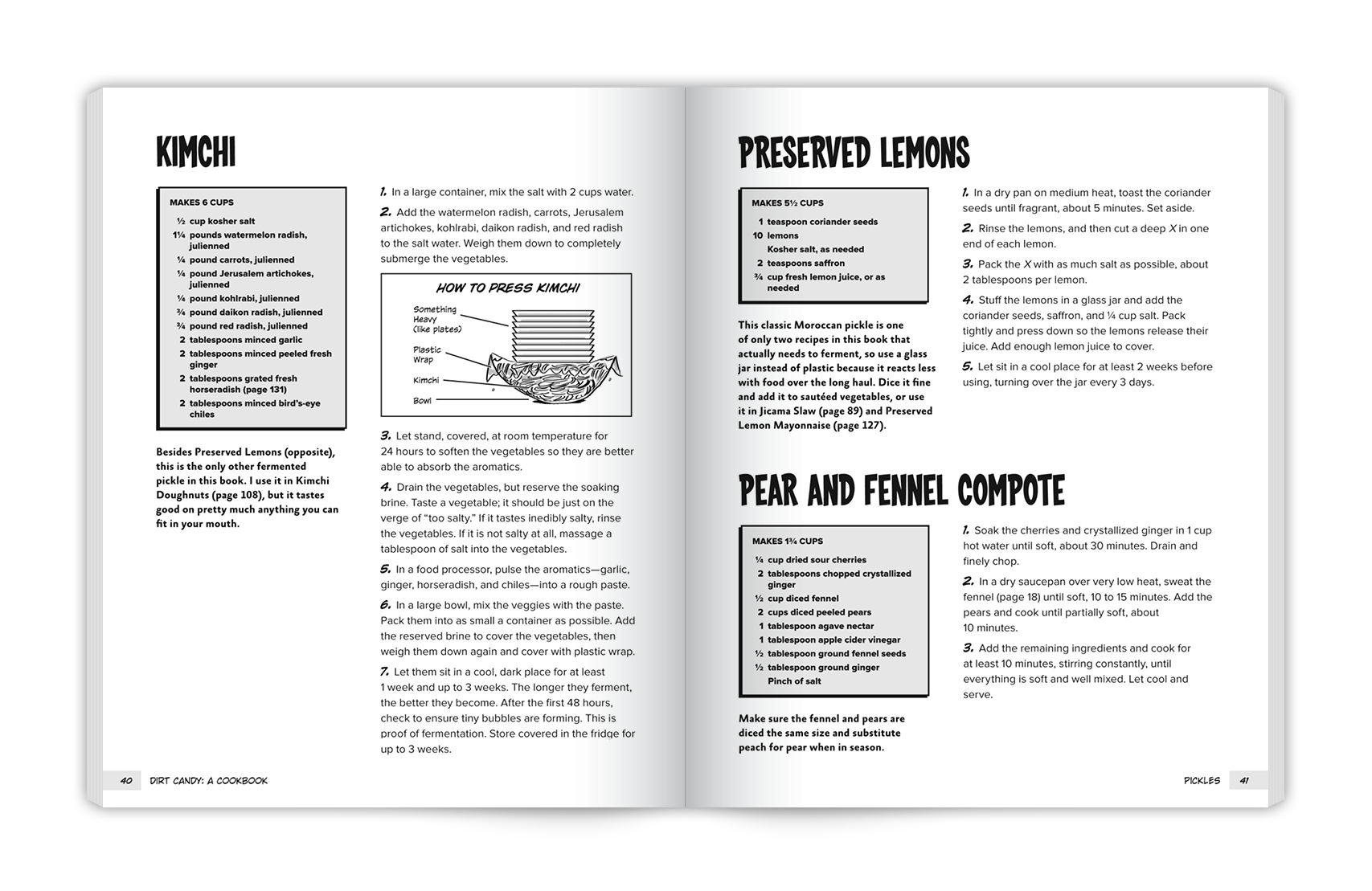 KIMCHI

MAKES 6 CUPS

½ cup kosher salt
1¼ pounds watermelon radish, julienned
¼ pound carrots, julienned
¼ pound Jerusalem artichokes, julienned
¼ pound kohlrabi, julienned
¾ pound daikon radish, julienned
¾ pound red radish, julienned
2 tablespoons minced garlic
2 tablespoons minced peeled fresh ginger
2 tablespoons grated fresh horseradish (page 131)
2 tablespoons minced bird's-eye chiles

Besides Preserved Lemons (opposite), this is the only other fermented pickle in this book. I use it in Kimchi Doughnuts (page 108), but it tastes good on pretty much anything you can fit in your mouth.

1. In a large container, mix the salt with 2 cups water.

2. Add the watermelon radish, carrots, Jerusalem artichokes, kohlrabi, daikon radish, and red radish to the salt water. Weigh them down to completely submerge the vegetables.

HOW TO PRESS KIMCHI

Something Heavy (like plates)

Plastic Wrap

Kimchi

Bowl

3. Let stand, covered, at room temperature for 24 hours to soften the vegetables so they are better able to absorb the aromatics.

4. Drain the vegetables, but reserve the soaking brine. Taste a vegetable; it should be just on the verge of "too salty." If it tastes inedibly salty, rinse the vegetables. If it is not salty at all, massage a tablespoon of salt into the vegetables.

5. In a food processor, pulse the aromatics—garlic, ginger, horseradish, and chiles—into a rough paste.

6. In a large bowl, mix the veggies with the paste. Pack them into as small a container as possible. Add the reserved brine to cover the vegetables, then weigh them down again and cover with plastic wrap.

7. Let them sit in a cool, dark place for at least 1 week and up to 3 weeks. The longer they ferment, the better they become. After the first 48 hours, check to ensure tiny bubbles are forming. This is proof of fermentation. Store covered in the fridge for up to 3 weeks.

40 DIRT CANDY: A COOKBOOK

PRESERVED LEMONS

MAKES 5½ CUPS

1 teaspoon coriander seeds
10 lemons
Kosher salt, as needed
2 teaspoons saffron
¾ cup fresh lemon juice, or as needed

This classic Moroccan pickle is one of only two recipes in this book that actually needs to ferment, so use a glass jar instead of plastic because it reacts less with food over the long haul. Dice it fine and add it to sautéed vegetables, or use it in Jicama Slaw (page 89) and Preserved Lemon Mayonnaise (page 127).

1. In a dry pan on medium heat, toast the coriander seeds until fragrant, about 5 minutes. Set aside.

2. Rinse the lemons, and then cut a deep X in one end of each lemon.

3. Pack the X with as much salt as possible, about 2 tablespoons per lemon.

4. Stuff the lemons in a glass jar and add the coriander seeds, saffron, and ¼ cup salt. Pack tightly and press down so the lemons release their juice. Add enough lemon juice to cover.

5. Let sit in a cool place for at least 2 weeks before using, turning over the jar every 3 days.

PEAR AND FENNEL COMPOTE

MAKES 1¾ CUPS

¼ cup dried sour cherries
2 tablespoons chopped crystallized ginger
½ cup diced fennel
2 cups diced peeled pears
1 tablespoon agave nectar
1 tablespoon apple cider vinegar
½ tablespoon ground fennel seeds
½ tablespoon ground ginger
Pinch of salt

Make sure the fennel and pears are diced the same size and substitute peach for pear when in season.

1. Soak the cherries and crystallized ginger in 1 cup hot water until soft, about 30 minutes. Drain and finely chop.

2. In a dry saucepan over very low heat, sweat the fennel (page 18) until soft, 10 to 15 minutes. Add the pears and cook until partially soft, about 10 minutes.

3. Add the remaining ingredients and cook for at least 10 minutes, stirring constantly, until everything is soft and well mixed. Let cool and serve.

PICKLES 41